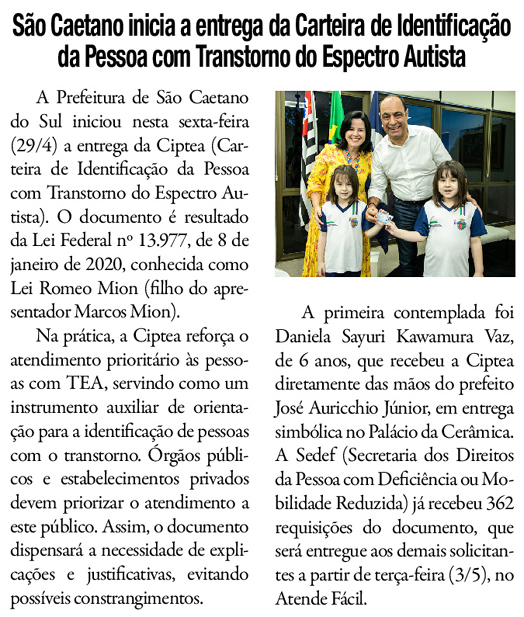 São Caetano inicia a entrega da Carteira de Identificação da Pessoa com Transtorno do Espectro Autista

A Prefeitura de São Caetano do Sul iniciou nesta sexta-feira (29/4) a entrega da Ciptea (Carteira de Identificação da Pessoa com Transtorno do Espectro Autista). O documento é resultado da Lei Federal nº 13.977, de 8 de janeiro de 2020, conhecida como Lei Romeo Mion (filho do apresentador Marcos Mion).

Na prática, a Ciptea reforça o atendimento prioritário às pessoas com TEA, servindo como um instrumento auxiliar de orientação para a identificação de pessoas com o transtorno. Órgãos públicos e estabelecimentos privados devem priorizar o atendimento a este público. Assim, o documento dispensará a necessidade de explicações e justificativas, evitando possíveis constrangimentos.

A primeira contemplada foi Daniela Sayuri Kawamura Vaz, de 6 anos, que recebeu a Ciptea diretamente das mãos do prefeito José Auricchio Júnior, em entrega simbólica no Palácio da Cerâmica. A Sedef (Secretaria dos Direitos da Pessoa com Deficiência ou Mobilidade Reduzida) já recebeu 362 requisições do documento, que será entregue aos demais solicitantes a partir de terça-feira (3/5), no Atende Fácil.